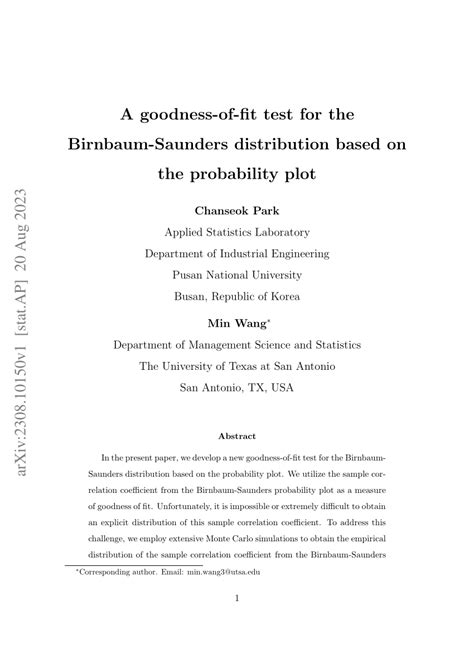 arXiv:2308.10150v1 [stat.AP] 20 Aug 2023

A goodness-of-fit test for the Birnbaum-Saunders distribution based on the probability plot

Chanseok Park
Applied Statistics Laboratory
Department of Industrial Engineering
Pusan National University
Busan, Republic of Korea

Min Wang*
Department of Management Science and Statistics
The University of Texas at San Antonio
San Antonio, TX, USA

Abstract

In the present paper, we develop a new goodness-of-fit test for the Birnbaum-Saunders distribution based on the probability plot. We utilize the sample correlation coefficient from the Birnbaum-Saunders probability plot as a measure of goodness of fit. Unfortunately, it is impossible or extremely difficult to obtain an explicit distribution of this sample correlation coefficient. To address this challenge, we employ extensive Monte Carlo simulations to obtain the empirical distribution of the sample correlation coefficient from the Birnbaum-Saunders

*Corresponding author. Email: min.wang3@utsa.edu

1